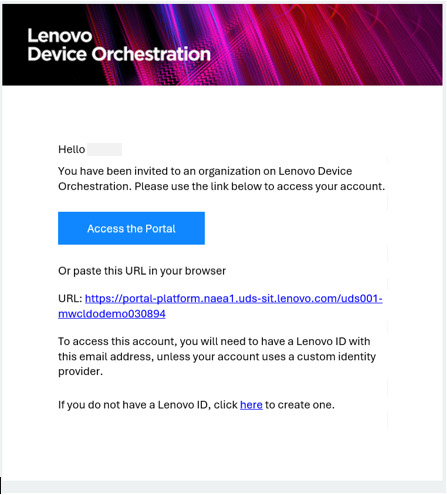 Lenovo
Device Orchestration

Hello

You have been invited to an organization on Lenovo Device Orchestration. Please use the link below to access your account.

Access the Portal

Or paste this URL in your browser

URL: https://portal-platform.naea1.uds-sit.lenovo.com/uds001-mwcldodemo030894

To access this account, you will need to have a Lenovo ID with this email address, unless your account uses a custom identity provider.

If you do not have a Lenovo ID, click here to create one.